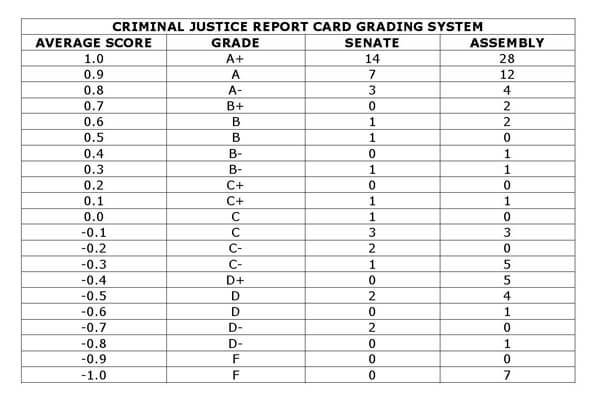 | CRIMINAL JUSTICE REPORT CARD GRADING SYSTEM | | | |
|---|---|---|---|
| AVERAGE SCORE | GRADE | SENATE | ASSEMBLY |
| 1.0 | A+ | 14 | 28 |
| 0.9 | A | 7 | 12 |
| 0.8 | A- | 3 | 4 |
| 0.7 | B+ | 0 | 2 |
| 0.6 | B | 1 | 2 |
| 0.5 | B | 1 | 0 |
| 0.4 | B- | 0 | 1 |
| 0.3 | B- | 1 | 1 |
| 0.2 | C+ | 0 | 0 |
| 0.1 | C+ | 1 | 1 |
| 0.0 | C | 1 | 0 |
| -0.1 | C | 3 | 3 |
| -0.2 | C- | 2 | 0 |
| -0.3 | C- | 1 | 5 |
| -0.4 | D+ | 0 | 5 |
| -0.5 | D | 2 | 4 |
| -0.6 | D | 0 | 1 |
| -0.7 | D- | 2 | 0 |
| -0.8 | D- | 0 | 1 |
| -0.9 | F | 0 | 0 |
| -1.0 | F | 0 | 7 |